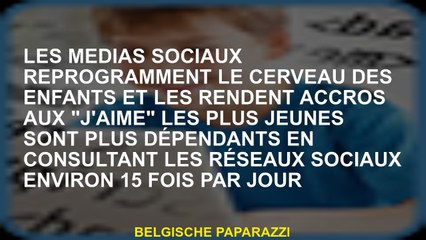 LES MEDIAS SOCIAUX REPROGRAMMENT LE CERVEAU DES ENFANTS ET LES RENDENT ACCROS AUX "J'AIME" LES PLUS JEUNES SONT PLUS DÉPENDANTS EN CONSULTANT LES RÉSEAUX SOCIAUX ENVIRON 15 FOIS PAR JOUR

BELGISCHE PAPARAZZI